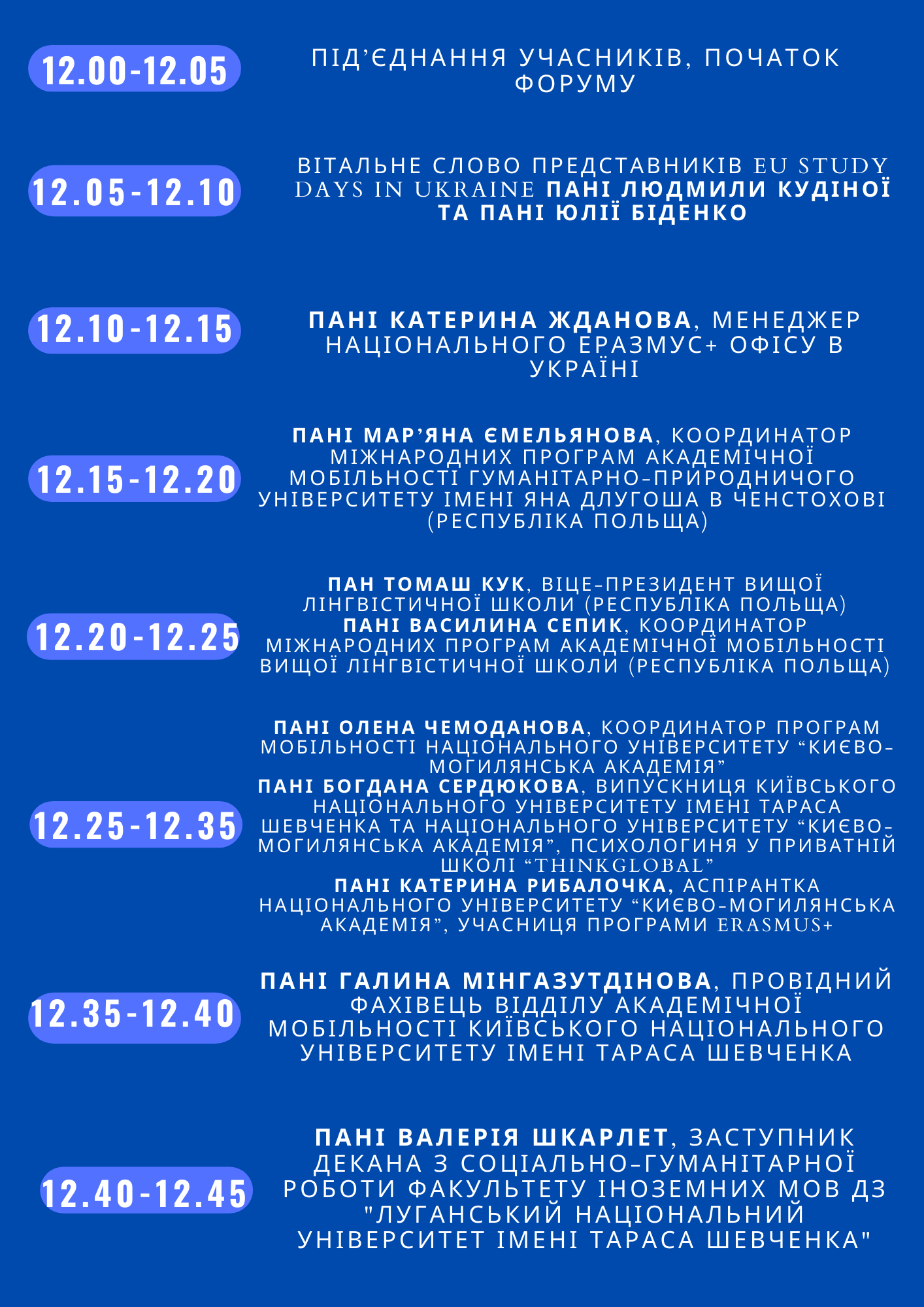 12.00-12.05

ПІД’ЄДНАННЯ УЧАСНИКІВ, ПОЧАТОК ФОРУМУ

12.05-12.10

ВІТАЛЬНЕ СЛОВО ПРЕДСТАВНИКІВ EU STUDY DAYS IN UKRAINE ПАНІ ЛЮДМИЛИ КУДІНОЇ ТА ПАНІ ЮЛІЇ БІДЕНКО

12.10-12.15

ПАНІ КАТЕРИНА ЖДАНОВА, МЕНЕДЖЕР НАЦІОНАЛЬНОГО ЕРАЗМУС+ ОФІСУ В УКРАЇНІ

12.15-12.20

ПАНІ МАР’ЯНА ЄМЕЛЬЯНОВА, КООРДИНАТОР МІЖНАРОДНИХ ПРОГРАМ АКАДЕМІЧНОЇ МОБІЛЬНОСТІ ГУМАНІТАРНО-ПРИРОДНИЧОГО УНІВЕРСИТЕТУ ІМЕНІ ЯНА ДЛУГОША В ЧЕНСТОХОВІ (РЕСПУБЛІКА ПОЛЬЩА)

12.20-12.25

ПАН ТОМАШ КУК, ВІЦЕ-ПРЕЗИДЕНТ ВИЩОЇ ЛІНГВІСТИЧНОЇ ШКОЛИ (РЕСПУБЛІКА ПОЛЬЩА)
ПАНІ ВАСИЛИНА СЕПИК, КООРДИНАТОР МІЖНАРОДНИХ ПРОГРАМ АКАДЕМІЧНОЇ МОБІЛЬНОСТІ ВИЩОЇ ЛІНГВІСТИЧНОЇ ШКОЛИ (РЕСПУБЛІКА ПОЛЬЩА)

12.25-12.35

ПАНІ ОЛЕНА ЧЕМОДАНОВА, КООРДИНАТОР ПРОГРАМ МОБІЛЬНОСТІ НАЦІОНАЛЬНОГО УНІВЕРСИТЕТУ “КИЄВО-МОГИЛЯНСЬКА АКАДЕМІЯ”
ПАНІ БОГДАНА СЕРДЮКОВА, ВИПУСКНИЦЯ КИЇВСЬКОГО НАЦІОНАЛЬНОГО УНІВЕРСИТЕТУ ІМЕНІ ТАРАСА ШЕВЧЕНКА ТА НАЦІОНАЛЬНОГО УНІВЕРСИТЕТУ “КИЄВО-МОГИЛЯНСЬКА АКАДЕМІЯ”, ПСИХОЛОГИНЯ У ПРИВАТНІЙ ШКОЛІ “THINKGLOBAL”
ПАНІ КАТЕРИНА РИБАЛОЧКА, АСПІРАНТКА НАЦІОНАЛЬНОГО УНІВЕРСИТЕТУ “КИЄВО-МОГИЛЯНСЬКА АКАДЕМІЯ”, УЧАСНИЦЯ ПРОГРАМИ ERASMUS+

12.35-12.40

ПАНІ ГАЛИНА МІНГАЗУТДІНОВА, ПРОВІДНИЙ ФАХІВЕЦЬ ВІДДІЛУ АКАДЕМІЧНОЇ МОБІЛЬНОСТІ КИЇВСЬКОГО НАЦІОНАЛЬНОГО УНІВЕРСИТЕТУ ІМЕНІ ТАРАСА ШЕВЧЕНКА

12.40-12.45

ПАНІ ВАЛЕРІЯ ШКАРЛЕТ, ЗАСТУПНИК ДЕКАНА З СОЦІАЛЬНО-ГУМАНІТАРНОЇ РОБОТИ ФАКУЛЬТЕТУ ІНОЗЕМНИХ МОВ ДЗ "ЛУГАНСЬКИЙ НАЦІОНАЛЬНИЙ УНІВЕРСИТЕТ ІМЕНІ ТАРАСА ШЕВЧЕНКА"